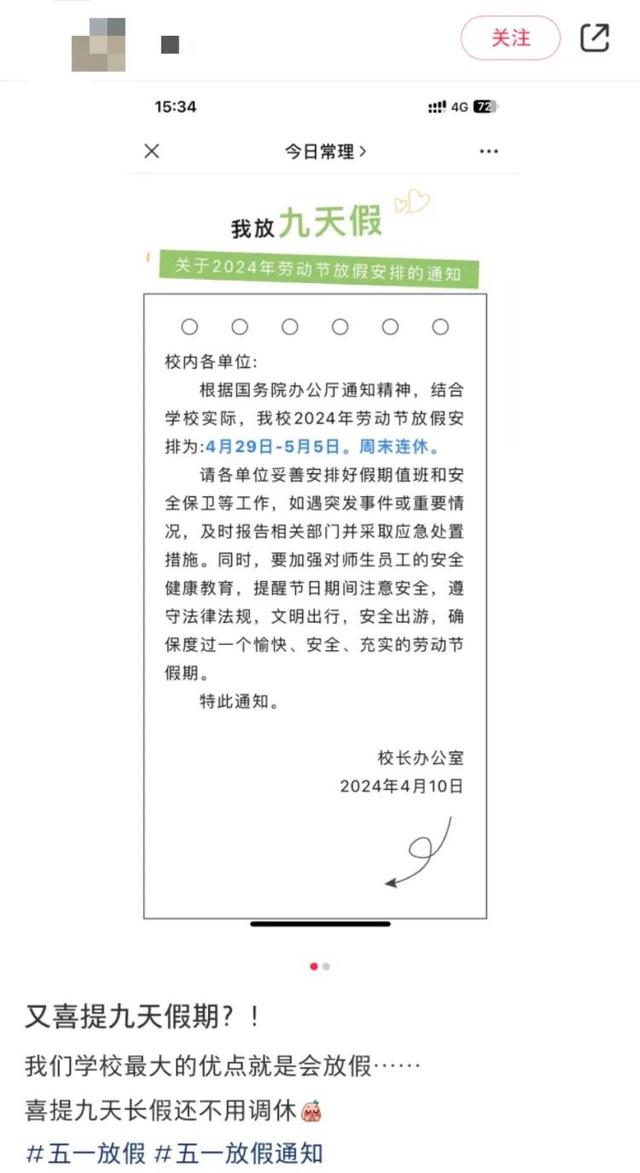 关注

15:34
4G 72

今日常理 >

我放九天假

关于2024年劳动节放假安排的通知

校内各单位：

根据国务院办公厅通知精神，结合学校实际，我校2024年劳动节放假安排为:4月29日-5月5日。周末连休。

请各单位妥善安排好假期值班和安全保卫等工作，如遇突发事件或重要情况，及时报告相关部门并采取应急处置措施。同时，要加强对师生员工的安全健康教育，提醒节日期间注意安全，遵守法律法规，文明出行，安全出游，确保度过一个愉快、安全、充实的劳动节假期。

特此通知。

校长办公室
2024年4月10日

又喜提九天假期？！

我们学校最大的优点就是会放假……

喜提九天长假还不用调休

#五一放假 #五一放假通知